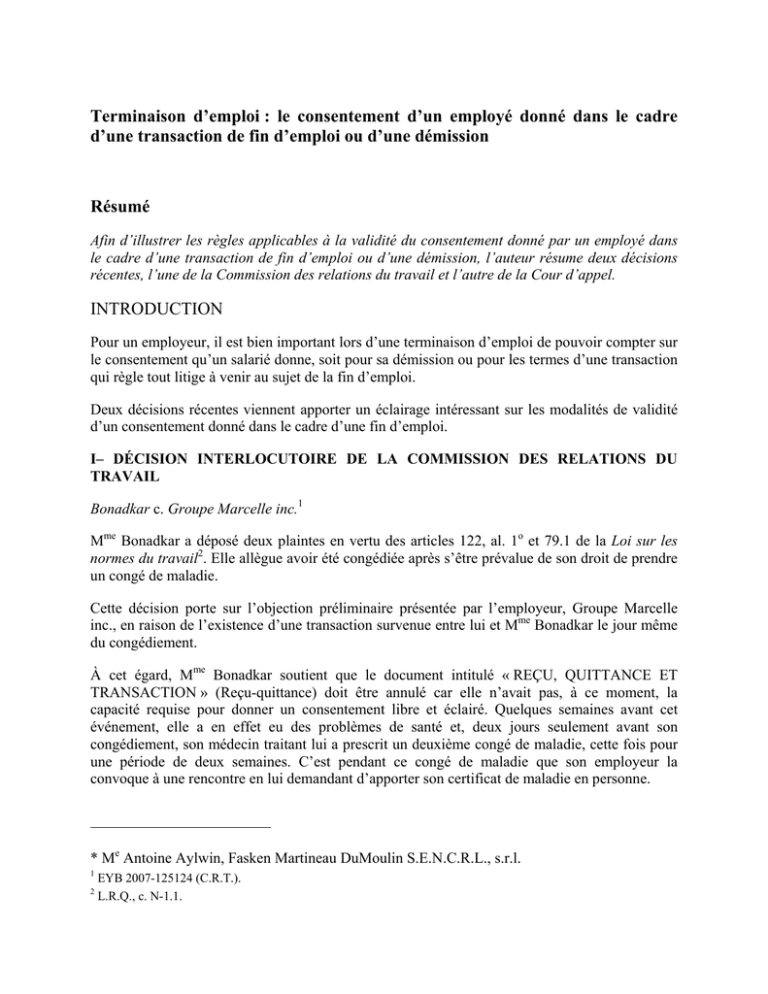 Terminaison d'emploi : le consentement d'un employé donné dans le cadre d'une transaction de fin d'emploi ou d'une démission

Résumé

Afin d'illustrer les règles applicables à la validité du consentement donné par un employé dans le cadre d'une transaction de fin d'emploi ou d'une démission, l'auteur résume deux décisions récentes, l'une de la Commission des relations du travail et l'autre de la Cour d'appel.

INTRODUCTION

Pour un employeur, il est bien important lors d'une terminaison d'emploi de pouvoir compter sur le consentement qu'un salarié donne, soit pour sa démission ou pour les termes d'une transaction qui règle tout litige à venir au sujet de la fin d'emploi.

Deux décisions récentes viennent apporter un éclairage intéressant sur les modalités de validité d'un consentement donné dans le cadre d'une fin d'emploi.

I– DÉCISION INTERLOCUTOIRE DE LA COMMISSION DES RELATIONS DU TRAVAIL

Bonadkar c. Groupe Marcelle inc.$^1$

M$^{me}$ Bonadkar a déposé deux plaintes en vertu des articles 122, al. 1$^o$ et 79.1 de la Loi sur les normes du travail$^2$. Elle allègue avoir été congédiée après s'être prévalue de son droit de prendre un congé de maladie.

Cette décision porte sur l'objection préliminaire présentée par l'employeur, Groupe Marcelle inc., en raison de l'existence d'une transaction survenue entre lui et M$^{me}$ Bonadkar le jour même du congédiement.

À cet égard, M$^{me}$ Bonadkar soutient que le document intitulé « REÇU, QUITTANCE ET TRANSACTION » (Reçu-quittance) doit être annulé car elle n'avait pas, à ce moment, la capacité requise pour donner un consentement libre et éclairé. Quelques semaines avant cet événement, elle a en effet eu des problèmes de santé et, deux jours seulement avant son congédiement, son médecin traitant lui a prescrit un deuxième congé de maladie, cette fois pour une période de deux semaines. C'est pendant ce congé de maladie que son employeur la convoque à une rencontre en lui demandant d'apporter son certificat de maladie en personne.

* M$^e$ Antoine Aylwin, Fasken Martineau DuMoulin S.E.N.C.R.L., s.r.l.
$^1$ EYB 2007-125124 (C.R.T.).
$^2$ L.R.Q., c. N-1.1.